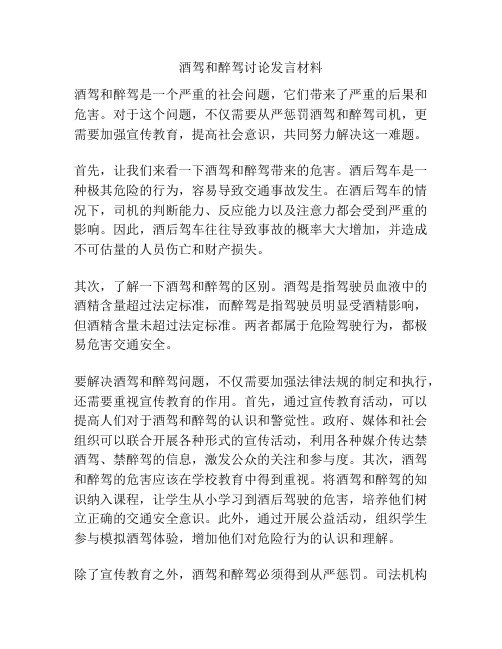 酒驾和醉驾讨论发言材料

酒驾和醉驾是一个严重的社会问题，它们带来了严重的后果和危害。对于这个问题，不仅需要从严惩罚酒驾和醉驾司机，更需要加强宣传教育，提高社会意识，共同努力解决这一难题。

首先，让我们来看一下酒驾和醉驾带来的危害。酒后驾车是一种极其危险的行为，容易导致交通事故发生。在酒后驾车的情况下，司机的判断能力、反应能力以及注意力都会受到严重的影响。因此，酒后驾车往往导致事故的概率大大增加，并造成不可估量的人员伤亡和财产损失。

其次，了解一下酒驾和醉驾的区别。酒驾是指驾驶员血液中的酒精含量超过法定标准，而醉驾是指驾驶员明显受酒精影响，但酒精含量未超过法定标准。两者都属于危险驾驶行为，都极易危害交通安全。

要解决酒驾和醉驾问题，不仅需要加强法律法规的制定和执行，还需要重视宣传教育的作用。首先，通过宣传教育活动，可以提高人们对于酒驾和醉驾的认识和警觉性。政府、媒体和社会组织可以联合开展各种形式的宣传活动，利用各种媒介传达禁酒驾、禁醉驾的信息，激发公众的关注和参与度。其次，酒驾和醉驾的危害应该在学校教育中得到重视。将酒驾和醉驾的知识纳入课程，让学生从小学习到酒后驾驶的危害，培养他们树立正确的交通安全意识。此外，通过开展公益活动，组织学生参与模拟酒驾体验，增加他们对危险行为的认识和理解。

除了宣传教育之外，酒驾和醉驾必须得到从严惩罚。司法机构